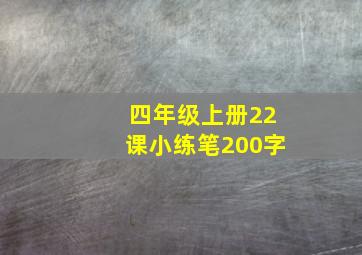 四年级上册22课小练笔200字